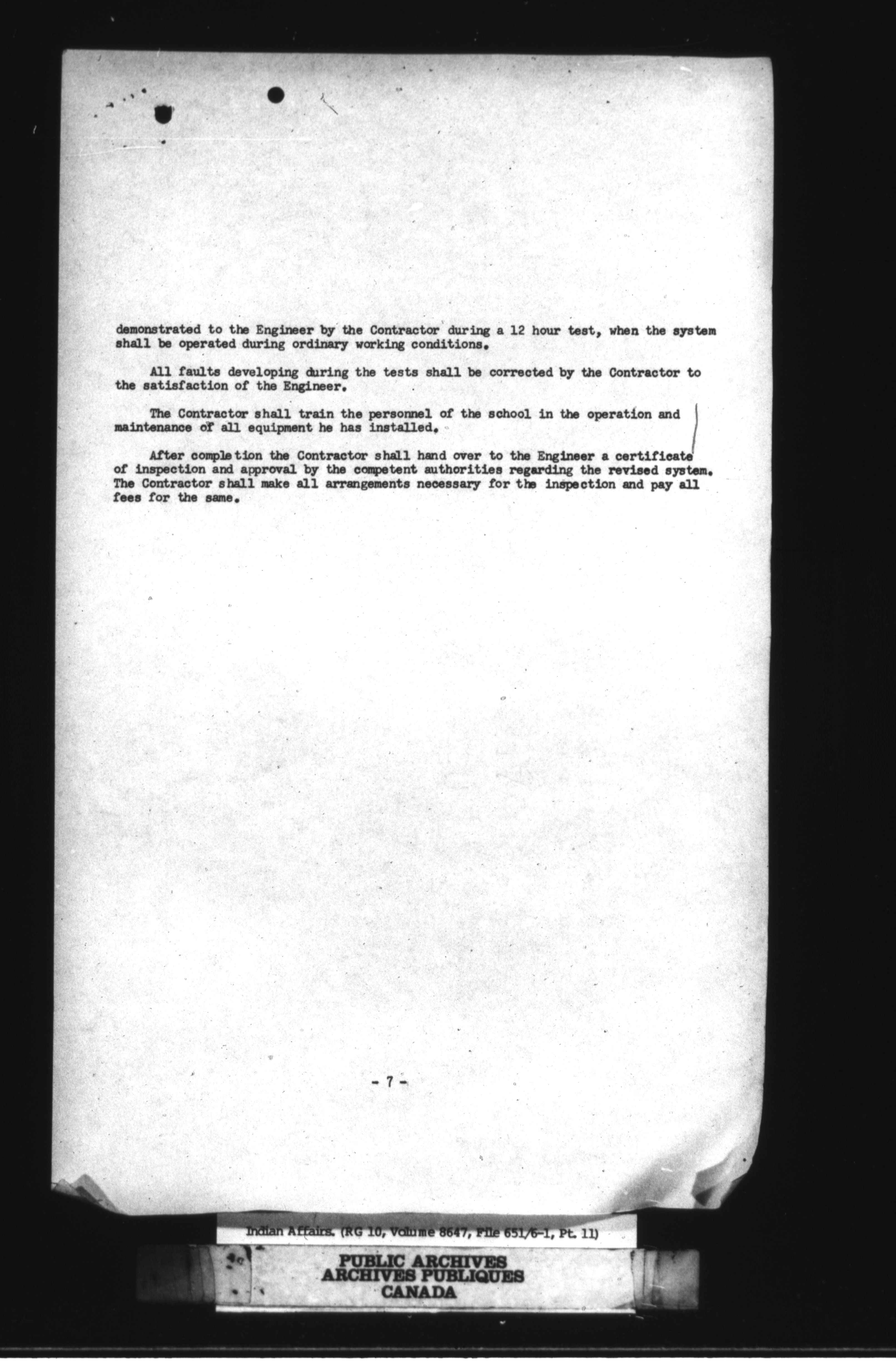 demonstrated to the Engineer by the Contractor during a 12 hour test, when the system shall be operated during ordinary working conditions.

All faults developing during the tests shall be corrected by the Contractor to the satisfaction of the Engineer.

The Contractor shall train the personnel of the school in the operation and maintenance of all equipment he has installed.

After completion the Contractor shall hand over to the Engineer a certificate of inspection and approval by the competent authorities regarding the revised system. The Contractor shall make all arrangements necessary for the inspection and pay all fees for the same.

- 7 -

Indian Affairs. (RG 10, Volume 8647, File 651/6-1, Pt. 11)

PUBLIC ARCHIVES
ARCHIVES PUBLIQUES
CANADA